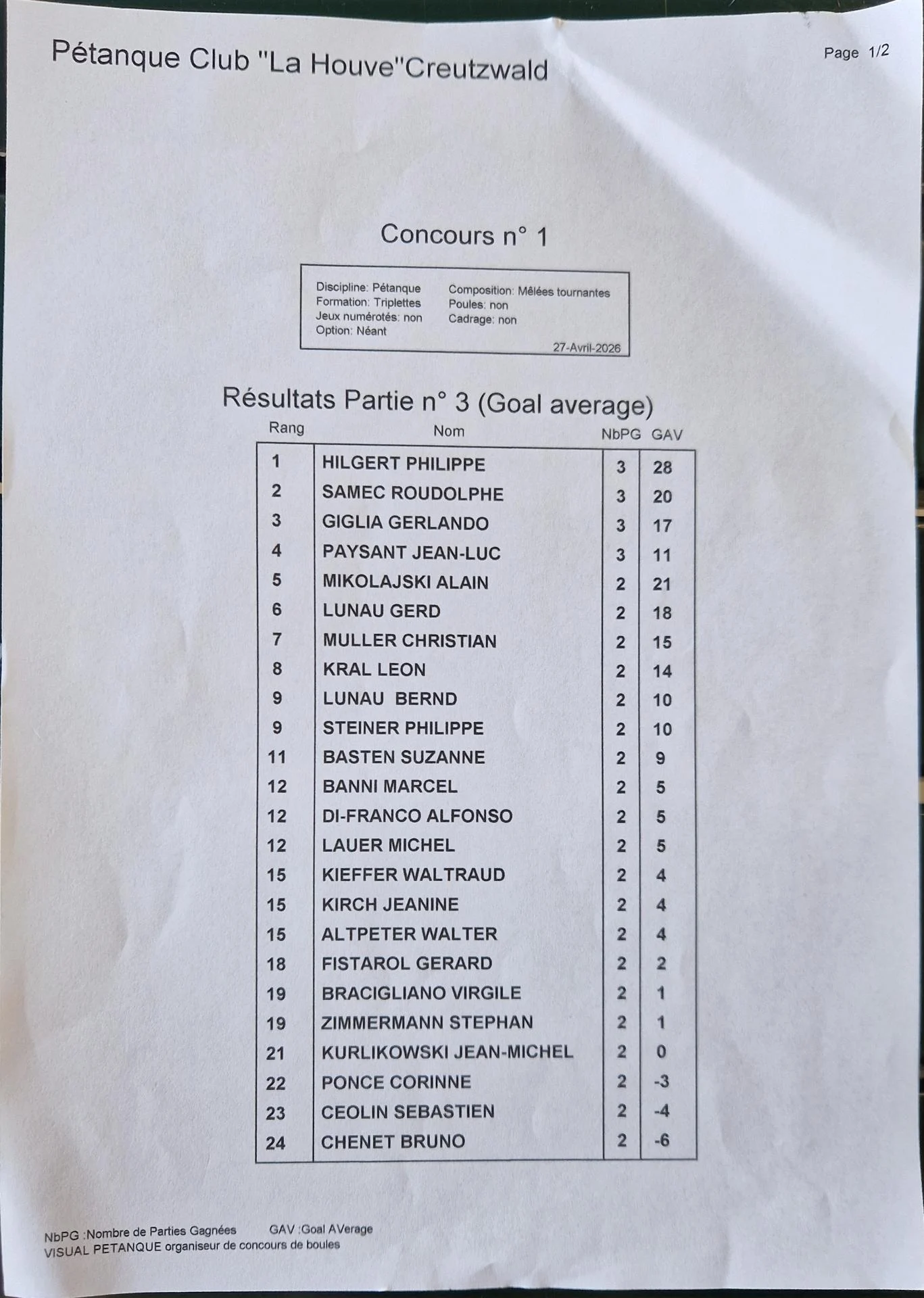 Pétanque Club "La Houve"Creutzwald

Page 1/2

Concours n° 1

Discipline: Pétanque
Formation: Triplettes
Jeux numérotés: non
Option: Néant

Composition: Mêlées tournantes
Poules: non
Cadrage: non

27-Avril-2026

Résultats Partie n° 3 (Goal average)

| Rang | Nom | NbPG | GAV |
|---|---|---|---|
| 1 | HILGERT PHILIPPE | 3 | 28 |
| 2 | SAMEC ROUDOLPHE | 3 | 20 |
| 3 | GIGLIA GERLANDO | 3 | 17 |
| 4 | PAYSANT JEAN-LUC | 3 | 11 |
| 5 | MIKOLAJSKI ALAIN | 2 | 21 |
| 6 | LUNAU GERD | 2 | 18 |
| 7 | MULLER CHRISTIAN | 2 | 15 |
| 8 | KRAL LEON | 2 | 14 |
| 9 | LUNAU BERND | 2 | 10 |
| 9 | STEINER PHILIPPE | 2 | 10 |
| 11 | BASTEN SUZANNE | 2 | 9 |
| 12 | BANNI MARCEL | 2 | 5 |
| 12 | DI-FRANCO ALFONSO | 2 | 5 |
| 12 | LAUER MICHEL | 2 | 5 |
| 15 | KIEFFER WALTRAUD | 2 | 4 |
| 15 | KIRCH JEANINE | 2 | 4 |
| 15 | ALTPETER WALTER | 2 | 4 |
| 18 | FISTAROL GERARD | 2 | 2 |
| 19 | BRACIGLIANO VIRGILE | 2 | 1 |
| 19 | ZIMMERMANN STEPHAN | 2 | 1 |
| 21 | KURLIKOWSKI JEAN-MICHEL | 2 | 0 |
| 22 | PONCE CORINNE | 2 | -3 |
| 23 | CEOLIN SEBASTIEN | 2 | -4 |
| 24 | CHENET BRUNO | 2 | -6 |

NbPG :Nombre de Parties Gagnées GAV :Goal AVerage
VISUAL PETANQUE organiseur de concours de boules